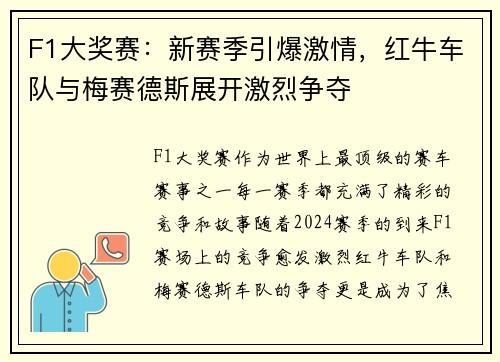 F1大奖赛：新赛季引爆激情，红牛车队与梅赛德斯展开激烈争夺

F1大奖赛作为世界上最顶级的赛车赛事之一每一赛季都充满了精彩的竞争和故事随着2024赛季的到来F1赛场上的竞争愈发激烈红牛车队和梅赛德斯车队的争夺更是成为了焦